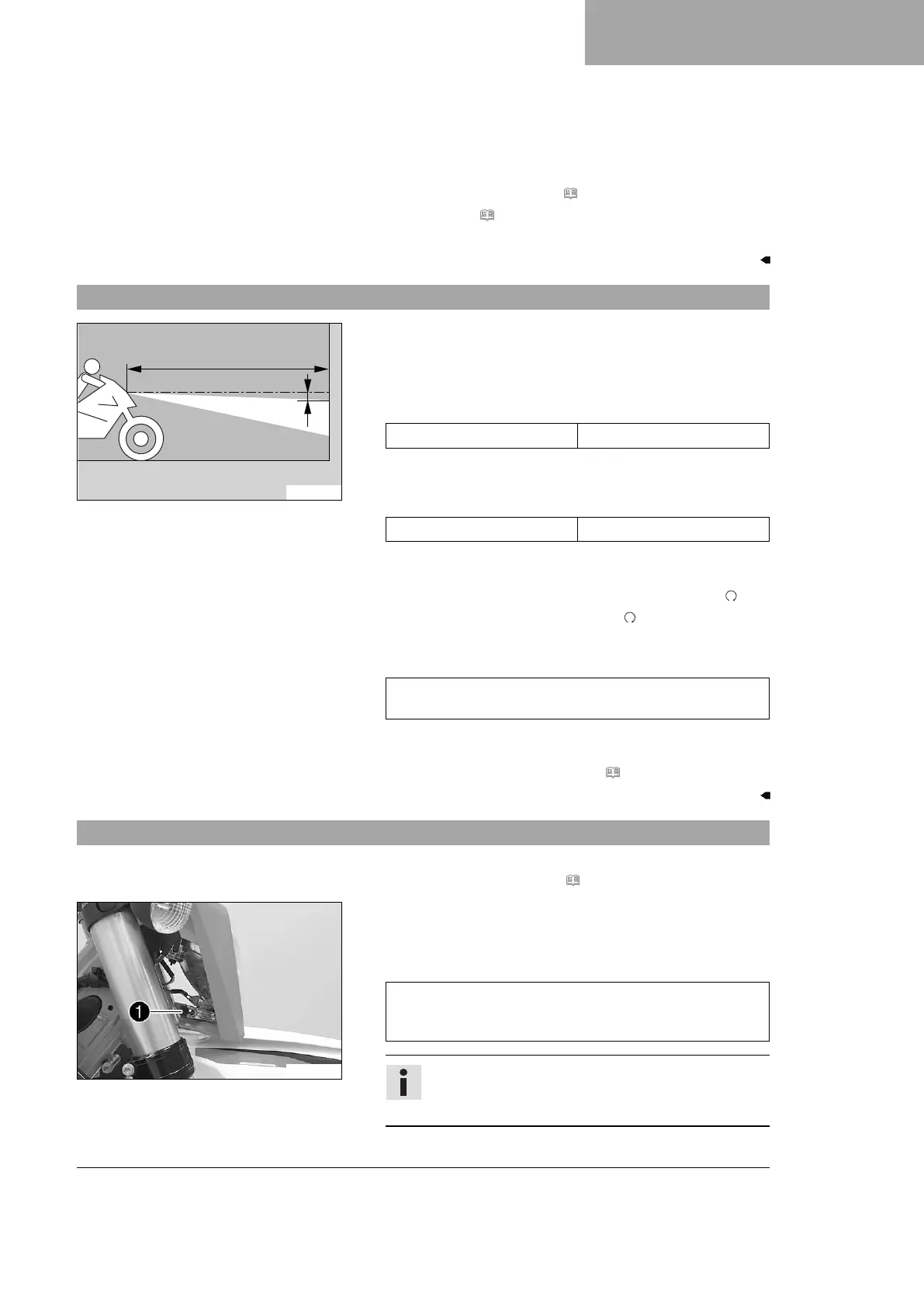 1